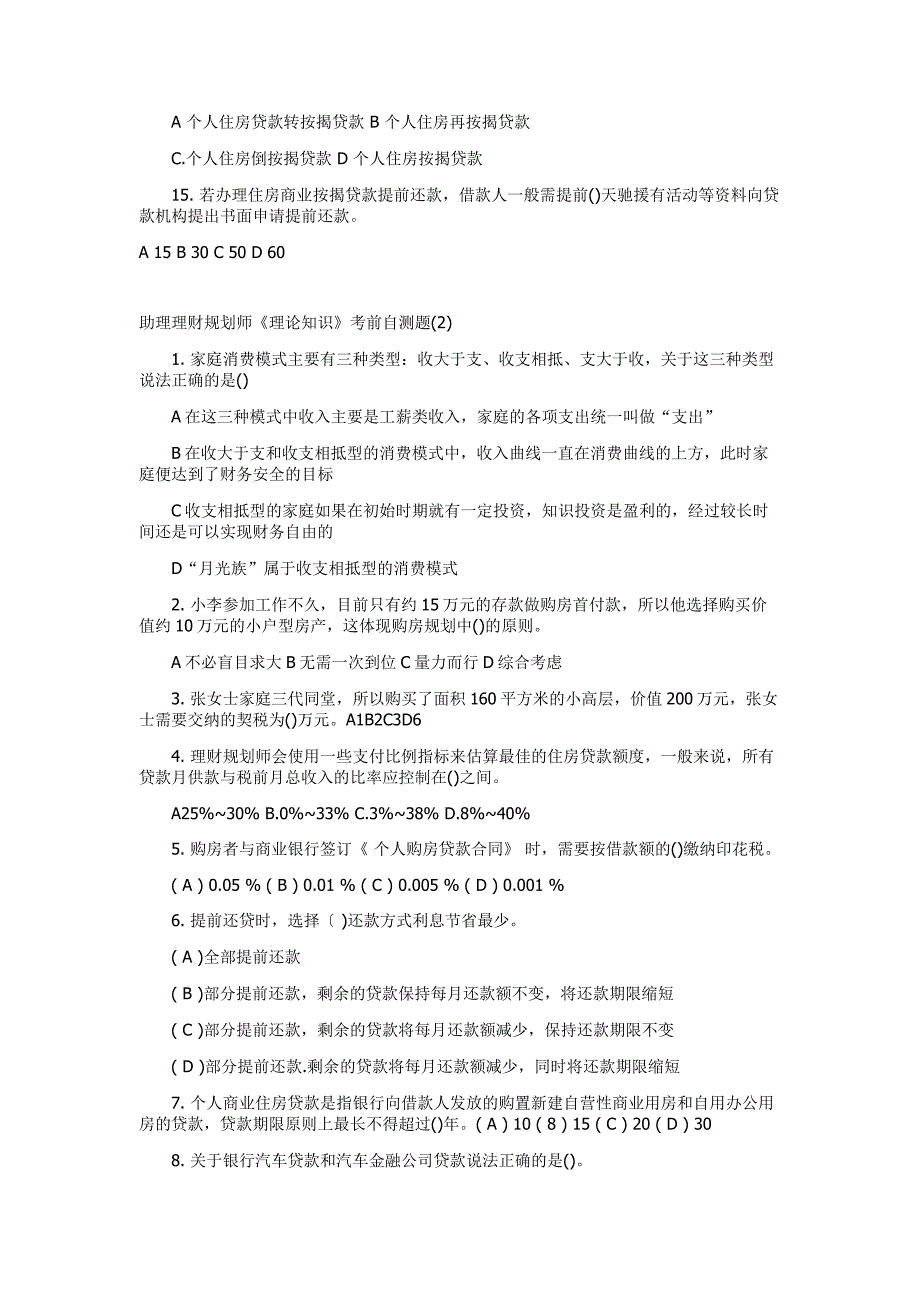 A 个人住房贷款转按揭贷款 B 个人住房再按揭贷款

C.个人住房倒按揭贷款 D 个人住房按揭贷款

15. 若办理住房商业按揭贷款提前还款，借款人一般需提前()天驰援有活动等资料向贷款机构提出书面申请提前还款。

A 15 B 30 C 50 D 60

助理理财规划师《理论知识》考前自测题(2)

1. 家庭消费模式主要有三种类型：收大于支、收支相抵、支大于收，关于这三种类型说法正确的是()

A 在这三种模式中收入主要是工薪类收入，家庭的各项支出统一叫做“支出”

B 在收大于支和收支相抵型的消费模式中，收入曲线一直在消费曲线的上方，此时家庭便达到了财务安全的目标

C 收支相抵型的家庭如果在初始时期就有一定投资，知识投资是盈利的，经过较长时间还是可以实现财务自由的

D “月光族”属于收支相抵型的消费模式

2. 小李参加工作不久，目前只有约 15 万元的存款做购房首付款，所以他选择购买价值约 10 万元的小户型房产，这体现购房规划中()的原则。

A 不必盲目求大 B 无需一次到位 C 量力而行 D 综合考虑

3. 张女士家庭三代同堂，所以购买了面积 160 平方米的小高层，价值 200 万元，张女士需要交纳的契税为()万元。A1B2C3D6

4. 理财规划师会使用一些支付比例指标来估算最佳的住房贷款额度，一般来说，所有贷款月供款与税前月总收入的比率应控制在()之间。

A25%~30% B.0%~33% C.3%~38% D.8%~40%

5. 购房者与商业银行签订《 个人购房贷款合同》 时，需要按借款额的()缴纳印花税。

( A ) 0.05 % ( B ) 0.01 % ( C ) 0.005 % ( D ) 0.001 %

6. 提前还贷时，选择〔 )还款方式利息节省最少。

( A )全部提前还款

( B )部分提前还款，剩余的贷款保持每月还款额不变，将还款期限缩短

( C )部分提前还款，剩余的贷款将每月还款额减少，保持还款期限不变

( D )部分提前还款.剩余的贷款将每月还款额减少，同时将还款期限缩短

7. 个人商业住房贷款是指银行向借款人发放的购置新建自营性商业用房和自用办公用房的贷款，贷款期限原则上最长不得超过()年。( A ) 10 ( 8 ) 15 ( C ) 20 ( D ) 30

8. 关于银行汽车贷款和汽车金融公司贷款说法正确的是()。